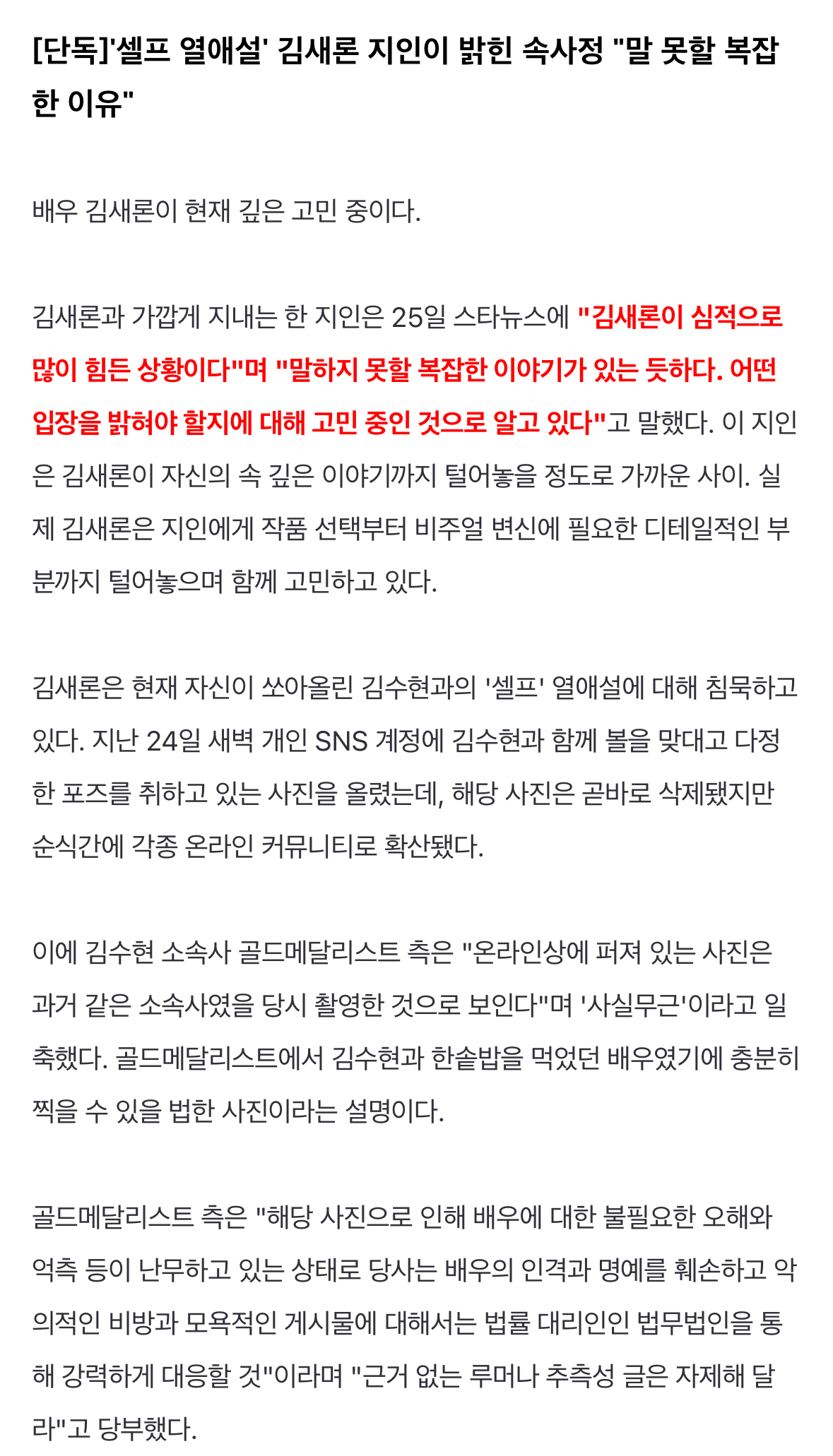 [단독]'셀프 열애설' 김새론 지인이 밝힌 속사정 "말 못할 복잡한 이유"

배우 김새론이 현재 깊은 고민 중이다.

김새론과 가깝게 지내는 한 지인은 25일 스타뉴스에 "김새론이 심적으로 많이 힘든 상황이다"며 "말하지 못할 복잡한 이야기가 있는 듯하다. 어떤 입장을 밝혀야 할지에 대해 고민 중인 것으로 알고 있다"고 말했다. 이 지인은 김새론이 자신의 속 깊은 이야기까지 털어놓을 정도로 가까운 사이. 실제 김새론은 지인에게 작품 선택부터 비주얼 변신에 필요한 디테일적인 부분까지 털어놓으며 함께 고민하고 있다.

김새론은 현재 자신이 쏘아올린 김수현과의 '셀프' 열애설에 대해 침묵하고 있다. 지난 24일 새벽 개인 SNS 계정에 김수현과 함께 볼을 맞대고 다정한 포즈를 취하고 있는 사진을 올렸는데, 해당 사진은 곧바로 삭제됐지만 순식간에 각종 온라인 커뮤니티로 확산됐다.

이에 김수현 소속사 골드메달리스트 측은 "온라인상에 퍼져 있는 사진은 과거 같은 소속사였을 당시 촬영한 것으로 보인다"며 '사실무근'이라고 일축했다. 골드메달리스트에서 김수현과 한솥밥을 먹었던 배우였기에 충분히 찍을 수 있을 법한 사진이라는 설명이다.

골드메달리스트 측은 "해당 사진으로 인해 배우에 대한 불필요한 오해와 억측 등이 난무하고 있는 상태로 당사는 배우의 인격과 명예를 훼손하고 악의적인 비방과 모욕적인 게시물에 대해서는 법률 대리인인 법무법인을 통해 강력하게 대응할 것"이라며 "근거 없는 루머나 추측성 글은 자제해 달라"고 당부했다.